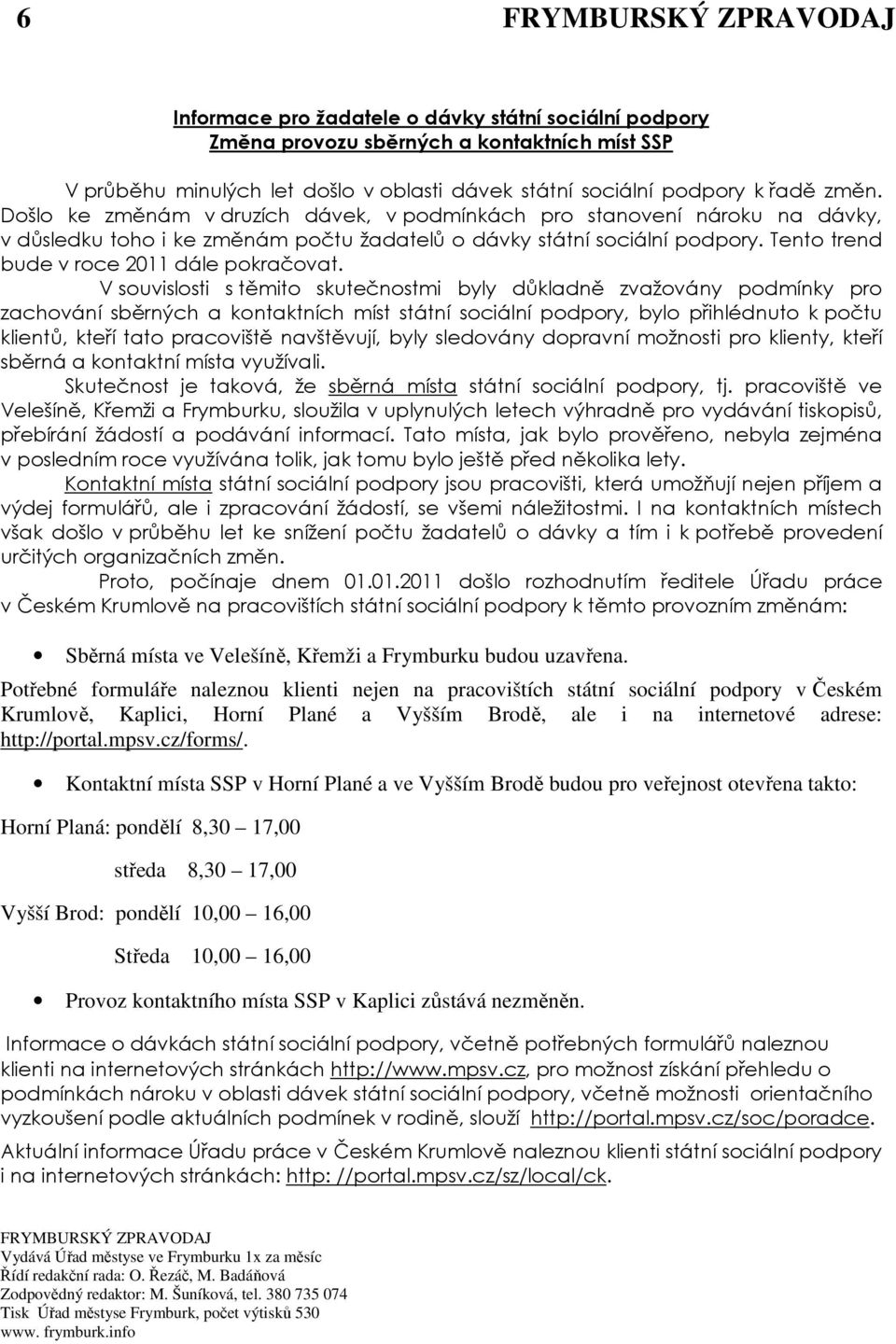 6 FRYMBURSKÝ ZPRAVODAJ

Informace pro žadatele o dávky státní sociální podpory
Změna provozu sběrných a kontaktních míst SSP

V průběhu minulých let došlo v oblasti dávek státní sociální podpory k řadě změn. Došlo ke změnám v druzích dávek, v podmínkách pro stanovení nároku na dávky, v důsledku toho i ke změnám počtu žadatelů o dávky státní sociální podpory. Tento trend bude v roce 2011 dále pokračovat.

V souvislosti s těmito skutečnostmi byly důkladně zvažovány podmínky pro zachování sběrných a kontaktních míst státní sociální podpory, bylo přihlédnuto k počtu klientů, kteří tato pracoviště navštěvují, byly sledovány dopravní možnosti pro klienty, kteří sběrná a kontaktní místa využívali.

Skutečnost je taková, že sběrná místa státní sociální podpory, tj. pracoviště ve Velešíně, Křemži a Frymburku, sloužila v uplynulých letech výhradně pro vydávání tiskopisů, přebírání žádostí a podávání informací. Tato místa, jak bylo prověřeno, nebyla zejména v posledním roce využívána tolik, jak tomu bylo ještě před několika lety.

Kontaktní místa státní sociální podpory jsou pracovišti, která umožňují nejen příjem a výdej formulářů, ale i zpracování žádostí, se všemi náležitostmi. I na kontaktních místech však došlo v průběhu let ke snížení počtu žadatelů o dávky a tím i k potřebě provedení určitých organizačních změn.

Proto, počínaje dnem 01.01.2011 došlo rozhodnutím ředitele Úřadu práce v Českém Krumlově na pracovištích státní sociální podpory k těmto provozním změnám:

• Sběrná místa ve Velešíně, Křemži a Frymburku budou uzavřena.

Potřebné formuláře naleznou klienti nejen na pracovištích státní sociální podpory v Českém Krumlově, Kaplici, Horní Plané a Vyšším Brodě, ale i na internetové adrese: http://portal.mpsv.cz/forms/.

• Kontaktní místa SSP v Horní Plané a ve Vyšším Brodě budou pro veřejnost otevřena takto:

Horní Planá: pondělí 8,30 – 17,00

středa 8,30 – 17,00

Vyšší Brod: pondělí 10,00 – 16,00

Středa 10,00 – 16,00

• Provoz kontaktního místa SSP v Kaplici zůstává nezměněn.

Informace o dávkách státní sociální podpory, včetně potřebných formulářů naleznou klienti na internetových stránkách http://www.mpsv.cz, pro možnost získání přehledu o podmínkách nároku v oblasti dávek státní sociální podpory, včetně možnosti orientačního vyzkoušení podle aktuálních podmínek v rodině, slouží http://portal.mpsv.cz/soc/poradce.

Aktuální informace Úřadu práce v Českém Krumlově naleznou klienti státní sociální podpory i na internetových stránkách: http: //portal.mpsv.cz/sz/local/ck.

FRYMBURSKÝ ZPRAVODAJ
Vydává Úřad městyse ve Frymburku 1x za měsíc
Řídí redakční rada: O. Řezáč, M. Badáňová
Zodpovědný redaktor: M. Šuníková, tel. 380 735 074
Tisk Úřad městyse Frymburk, počet výtisků 530
www. frymburk.info